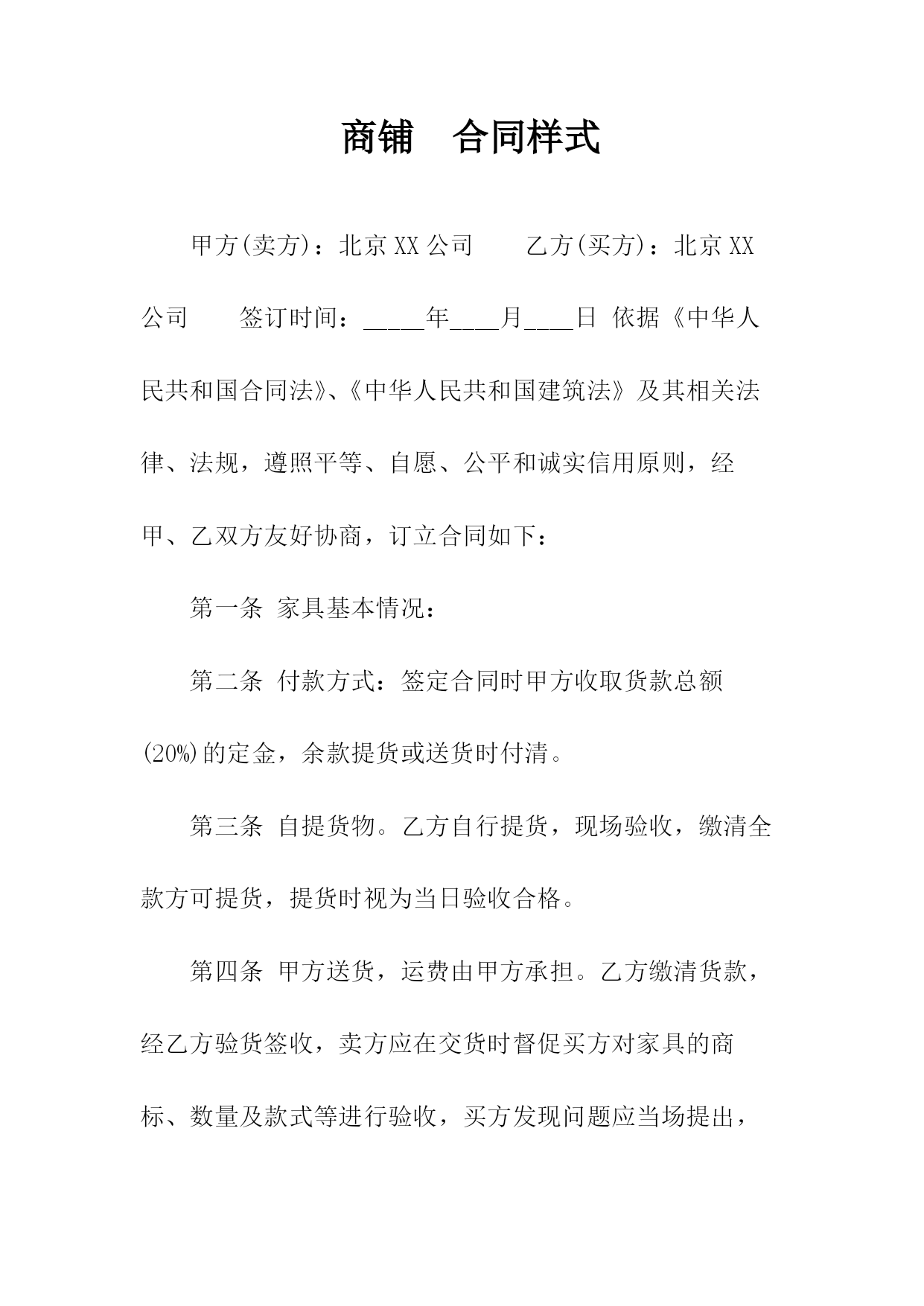 商铺　合同样式

甲方(卖方)：北京XX公司　　乙方(买方)：北京XX公司　　签订时间：_____年____月____日 依据《中华人民共和国合同法》、《中华人民共和国建筑法》及其相关法律、法规，遵照平等、自愿、公平和诚实信用原则，经甲、乙双方友好协商，订立合同如下：

第一条 家具基本情况：

第二条 付款方式：签定合同时甲方收取货款总额(20%)的定金，余款提货或送货时付清。

第三条 自提货物。乙方自行提货，现场验收，缴清全款方可提货，提货时视为当日验收合格。

第四条 甲方送货，运费由甲方承担。乙方缴清货款，经乙方验货签收，卖方应在交货时督促买方对家具的商标、数量及款式等进行验收，买方发现问题应当场提出，